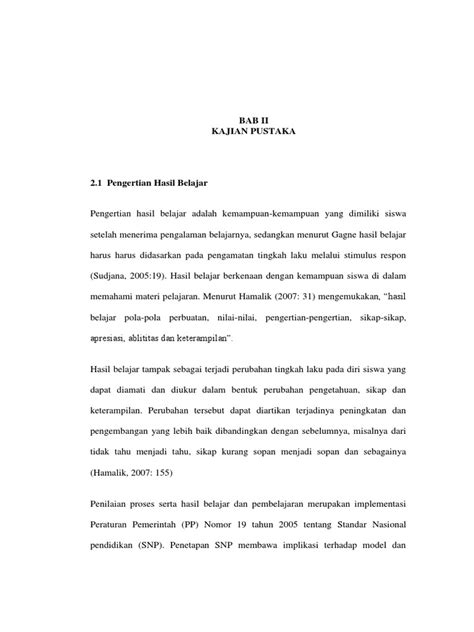 BAB II
KAJIAN PUSTAKA

2.1 Pengertian Hasil Belajar

Pengertian hasil belajar adalah kemampuan-kemampuan yang dimiliki siswa setelah menerima pengalaman belajarnya, sedangkan menurut Gagne hasil belajar harus harus didasarkan pada pengamatan tingkah laku melalui stimulus respon (Sudjana, 2005:19). Hasil belajar berkenaan dengan kemampuan siswa di dalam memahami materi pelajaran. Menurut Hamalik (2007: 31) mengemukakan, "hasil belajar pola-pola perbuatan, nilai-nilai, pengertian-pengertian, sikap-sikap, apresiasi, ablititas dan keterampilan".

Hasil belajar tampak sebagai terjadi perubahan tingkah laku pada diri siswa yang dapat diamati dan diukur dalam bentuk perubahan pengetahuan, sikap dan keterampilan. Perubahan tersebut dapat diartikan terjadinya peningkatan dan pengembangan yang lebih baik dibandingkan dengan sebelumnya, misalnya dari tidak tahu menjadi tahu, sikap kurang sopan menjadi sopan dan sebagainya (Hamalik, 2007: 155)

Penilaian proses serta hasil belajar dan pembelajaran merupakan implementasi Peraturan Pemerintah (PP) Nomor 19 tahun 2005 tentang Standar Nasional pendidikan (SNP). Penetapan SNP membawa implikasi terhadap model dan